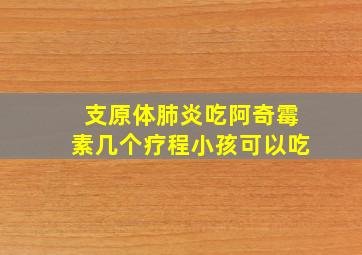 支原体肺炎吃阿奇霉素几个疗程小孩可以吃